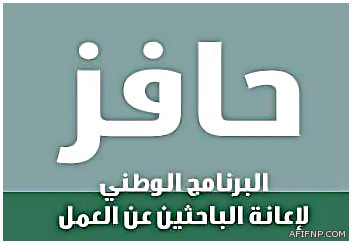 حافز

البرنامج الوطني
لإعانة الباحثين عن العمل

AFIFNP.COM